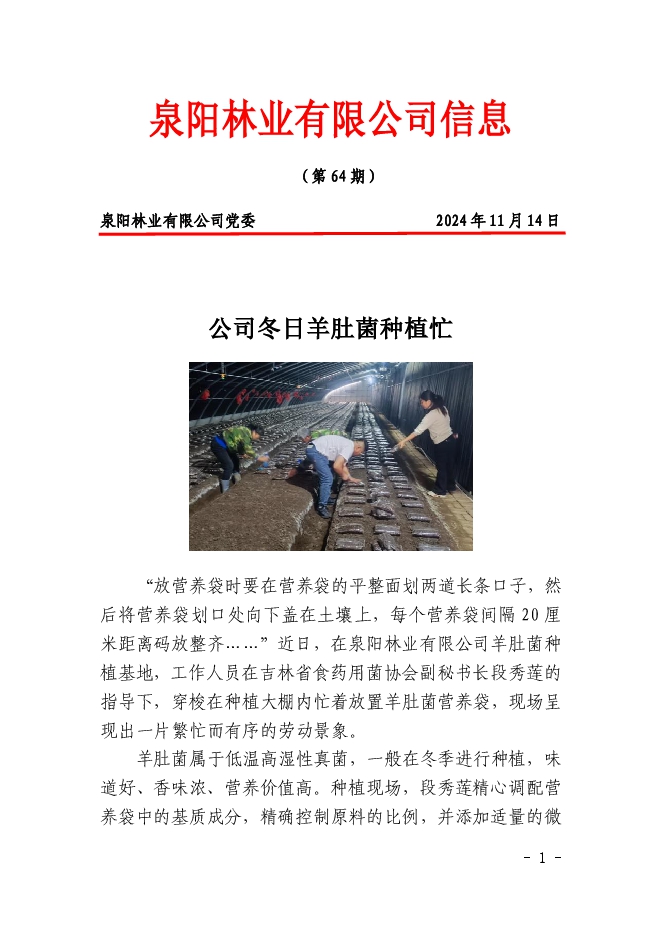 泉阳林业有限公司信息

（第 64 期）

泉阳林业有限公司党委　　2024 年 11 月 14 日

公司冬日羊肚菌种植忙

“放营养袋时要在营养袋的平整面划两道长条口子，然后将营养袋划口处向下盖在土壤上，每个营养袋间隔 20 厘米距离码放整齐……”近日，在泉阳林业有限公司羊肚菌种植基地，工作人员在吉林省食药用菌协会副秘书长段秀莲的指导下，穿梭在种植大棚内忙着放置羊肚菌营养袋，现场呈现出一片繁忙而有序的劳动景象。

羊肚菌属于低温高湿性真菌，一般在冬季进行种植，味道好、香味浓、营养价值高。种植现场，段秀莲精心调配营养袋中的基质成分，精确控制原料的比例，并添加适量的微

- 1 -